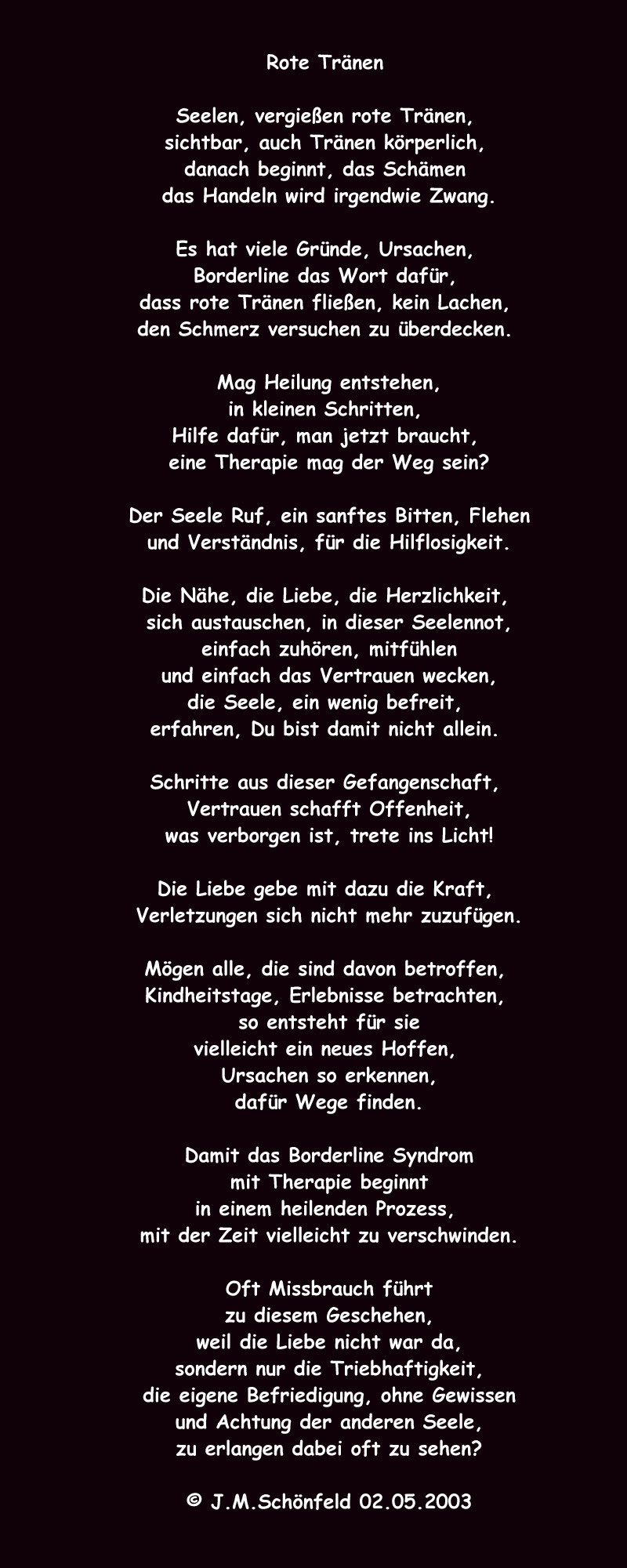 Rote Tränen

Seelen, vergießen rote Tränen,
sichtbar, auch Tränen körperlich,
danach beginnt, das Schämen
das Handeln wird irgendwie Zwang.

Es hat viele Gründe, Ursachen,
Borderline das Wort dafür,
dass rote Tränen fließen, kein Lachen,
den Schmerz versuchen zu überdecken.

Mag Heilung entstehen,
in kleinen Schritten,
Hilfe dafür, man jetzt braucht,
eine Therapie mag der Weg sein?

Der Seele Ruf, ein sanftes Bitten, Flehen
und Verständnis, für die Hilflosigkeit.

Die Nähe, die Liebe, die Herzlichkeit,
sich austauschen, in dieser Seelennot,
einfach zuhören, mitfühlen
und einfach das Vertrauen wecken,
die Seele, ein wenig befreit,
erfahren, Du bist damit nicht allein.

Schritte aus dieser Gefangenschaft,
Vertrauen schafft Offenheit,
was verborgen ist, trete ins Licht!

Die Liebe gebe mit dazu die Kraft,
Verletzungen sich nicht mehr zuzufügen.

Mögen alle, die sind davon betroffen,
Kindheitstage, Erlebnisse betrachten,
so entsteht für sie
vielleicht ein neues Hoffen,
Ursachen so erkennen,
dafür Wege finden.

Damit das Borderline Syndrom
mit Therapie beginnt
in einem heilenden Prozess,
mit der Zeit vielleicht zu verschwinden.

Oft Missbrauch führt
zu diesem Geschehen,
weil die Liebe nicht war da,
sondern nur die Triebhaftigkeit,
die eigene Befriedigung, ohne Gewissen
und Achtung der anderen Seele,
zu erlangen dabei oft zu sehen?

© J.M.Schönfeld 02.05.2003